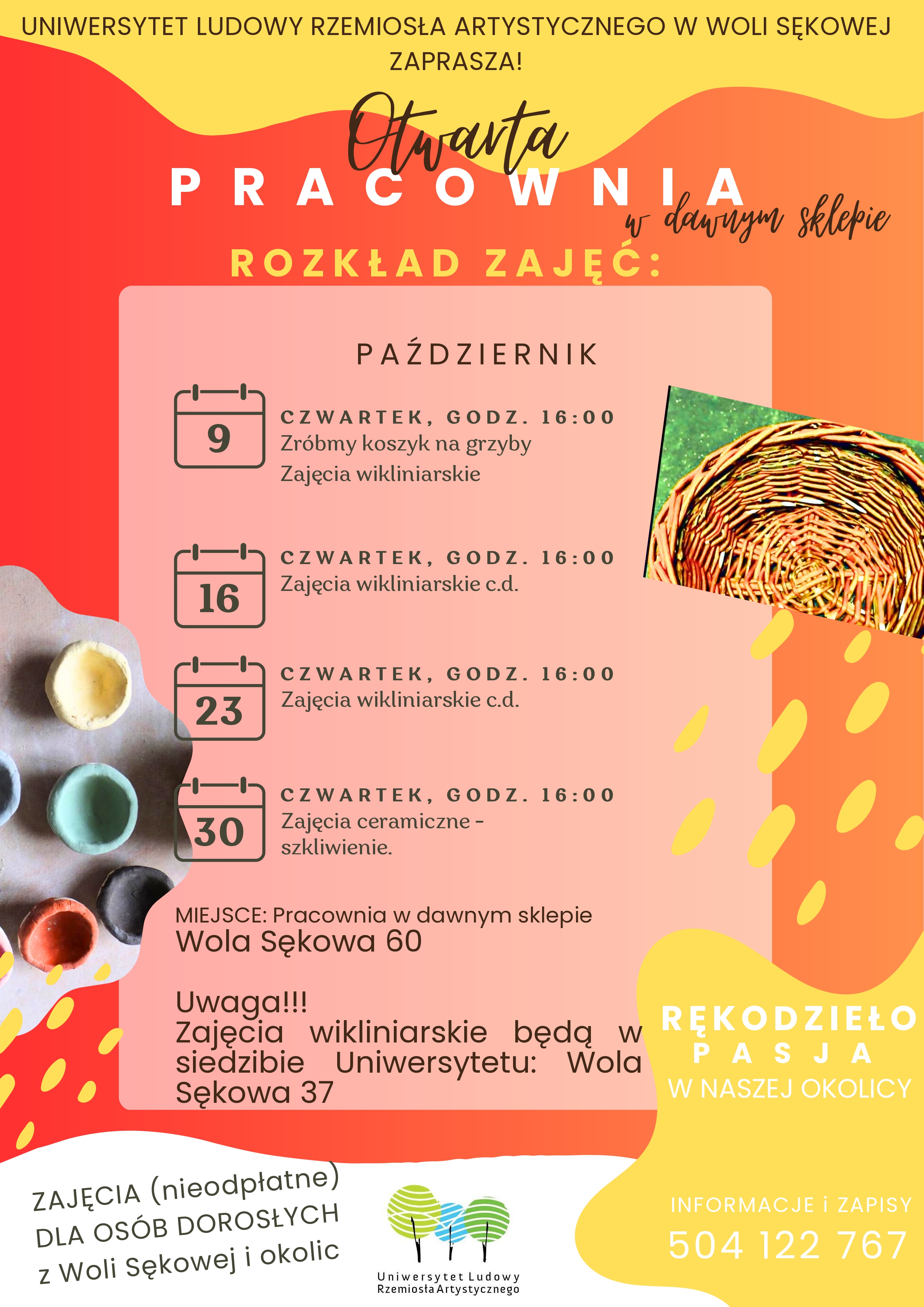 UNIWERSYTET LUDOWY RZEMIOSŁA ARTYSTYCZNEGO W WOLI SĘKOWEJ ZAPRASZA!

Otwarta
PRACOWNIA
w dawnym sklepie

ROZKŁAD ZAJĘĆ:

PAŹDZIERNIK

9
CZWARTEK, GODZ. 16:00
Zróbmy koszyk na grzyby
Zajęcia wikliniarskie

16
CZWARTEK, GODZ. 16:00
Zajęcia wikliniarskie c.d.

23
CZWARTEK, GODZ. 16:00
Zajęcia wikliniarskie c.d.

30
CZWARTEK, GODZ. 16:00
Zajęcia ceramiczne - szkliwienie.

MIEJSCE: Pracownia w dawnym sklepie
Wola Sękowa 60

Uwaga!!!
Zajęcia wikliniarskie będą w siedzibie Uniwersytetu: Wola Sękowa 37

RĘKODZIEŁO
PASJA
W NASZEJ OKOLICY

ZAJĘCIA (nieodpłatne)
DLA OSÓB DOROSŁYCH
z Woli Sękowej i okolic

Uniwersytet Ludowy
Rzemiosła Artystycznego

INFORMACJE i ZAPISY
504 122 767